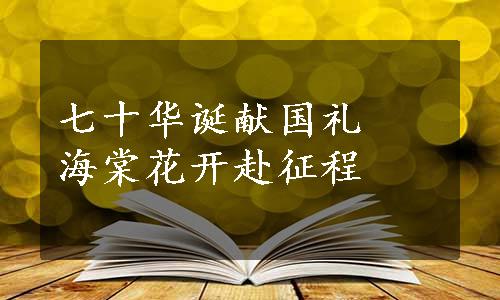 七十华诞献国礼
海棠花开赴征程